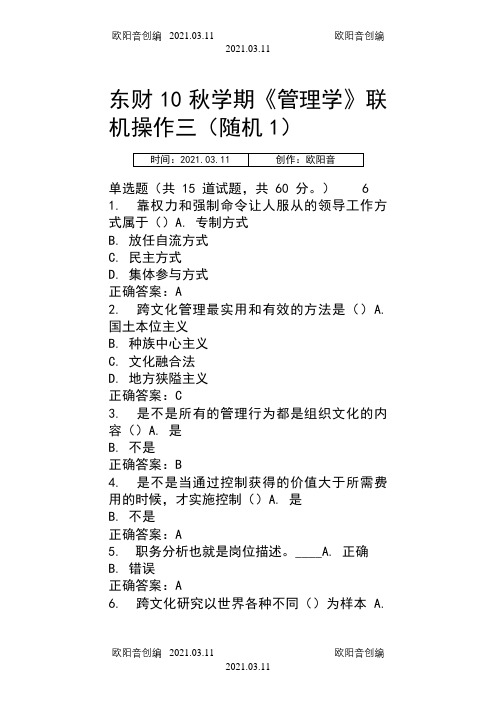 欧阳音创编 2021.03.11 欧阳音创编
2021.03.11

东财 10 秋学期《管理学》联机操作三（随机 1）

| 时间：2021.03.11 | 创作：欧阳音 |
|---|---|

单选题（共 15 道试题，共 60 分。） 6
1. 靠权力和强制命令让人服从的领导工作方式属于（）A. 专制方式
B. 放任自流方式
C. 民主方式
D. 集体参与方式
正确答案：A
2. 跨文化管理最实用和有效的方法是（）A. 国土本位主义
B. 种族中心主义
C. 文化融合法
D. 地方狭隘主义
正确答案：C
3. 是不是所有的管理行为都是组织文化的内容（）A. 是
B. 不是
正确答案：B
4. 是不是当通过控制获得的价值大于所需费用的时候，才实施控制（）A. 是
B. 不是
正确答案：A
5. 职务分析也就是岗位描述。____A. 正确
B. 错误
正确答案：A
6. 跨文化研究以世界各种不同（）为样本 A.

欧阳音创编 2021.03.11 欧阳音创编
2021.03.11